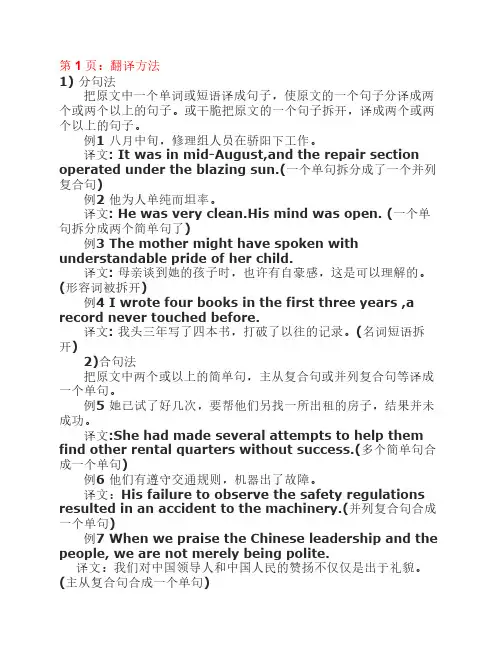 第 1 页：翻译方法
1) 分句法
把原文中一个单词或短语译成句子，使原文的一个句子分译成两个或两个以上的句子。或干脆把原文的一个句子拆开，译成两个或两个以上的句子。
例1 八月中旬，修理组人员在骄阳下工作。
译文: It was in mid-August,and the repair section operated under the blazing sun.(一个单句拆分成了一个并列复合句)
例2 他为人单纯而坦率。
译文: He was very clean.His mind was open. (一个单句拆分成两个简单句了)
例3 The mother might have spoken with understandable pride of her child.
译文: 母亲谈到她的孩子时，也许有自豪感，这是可以理解的。(形容词被拆开)
例4 I wrote four books in the first three years ,a record never touched before.
译文: 我头三年写了四本书，打破了以往的记录。(名词短语拆开)
2)合句法
把原文中两个或以上的简单句，主从复合句或并列复合句等译成一个单句。
例5 她已试了好几次，要帮他们另找一所出租的房子，结果并未成功。
译文:She had made several attempts to help them find other rental quarters without success.(多个简单句合成一个单句)
例6 他们有遵守交通规则，机器出了故障。
译文：His failure to observe the safety regulations resulted in an accident to the machinery.(并列复合句合成一个单句)
例7 When we praise the Chinese leadership and the people, we are not merely being polite.
译文：我们对中国领导人和中国人民的赞扬不仅仅是出于礼貌。(主从复合句合成一个单句)